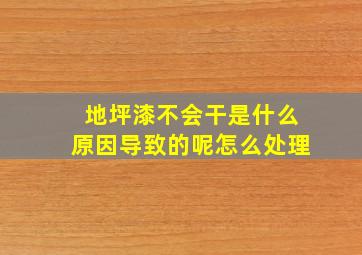 地坪漆不会干是什么原因导致的呢怎么处理